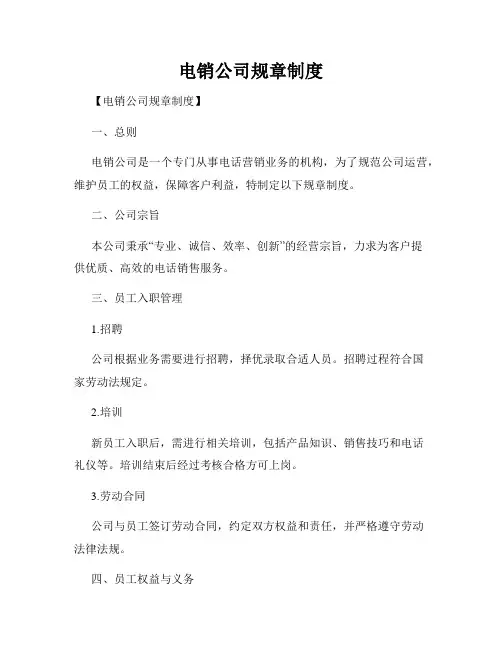 电销公司规章制度

【电销公司规章制度】

一、总则

电销公司是一个专门从事电话营销业务的机构，为了规范公司运营，维护员工的权益，保障客户利益，特制定以下规章制度。

二、公司宗旨

本公司秉承“专业、诚信、效率、创新”的经营宗旨，力求为客户提供优质、高效的电话销售服务。

三、员工入职管理

1.招聘

公司根据业务需要进行招聘，择优录取合适人员。招聘过程符合国家劳动法规定。

2.培训

新员工入职后，需进行相关培训，包括产品知识、销售技巧和电话礼仪等。培训结束后经过考核合格方可上岗。

3.劳动合同

公司与员工签订劳动合同，约定双方权益和责任，并严格遵守劳动法律法规。

四、员工权益与义务